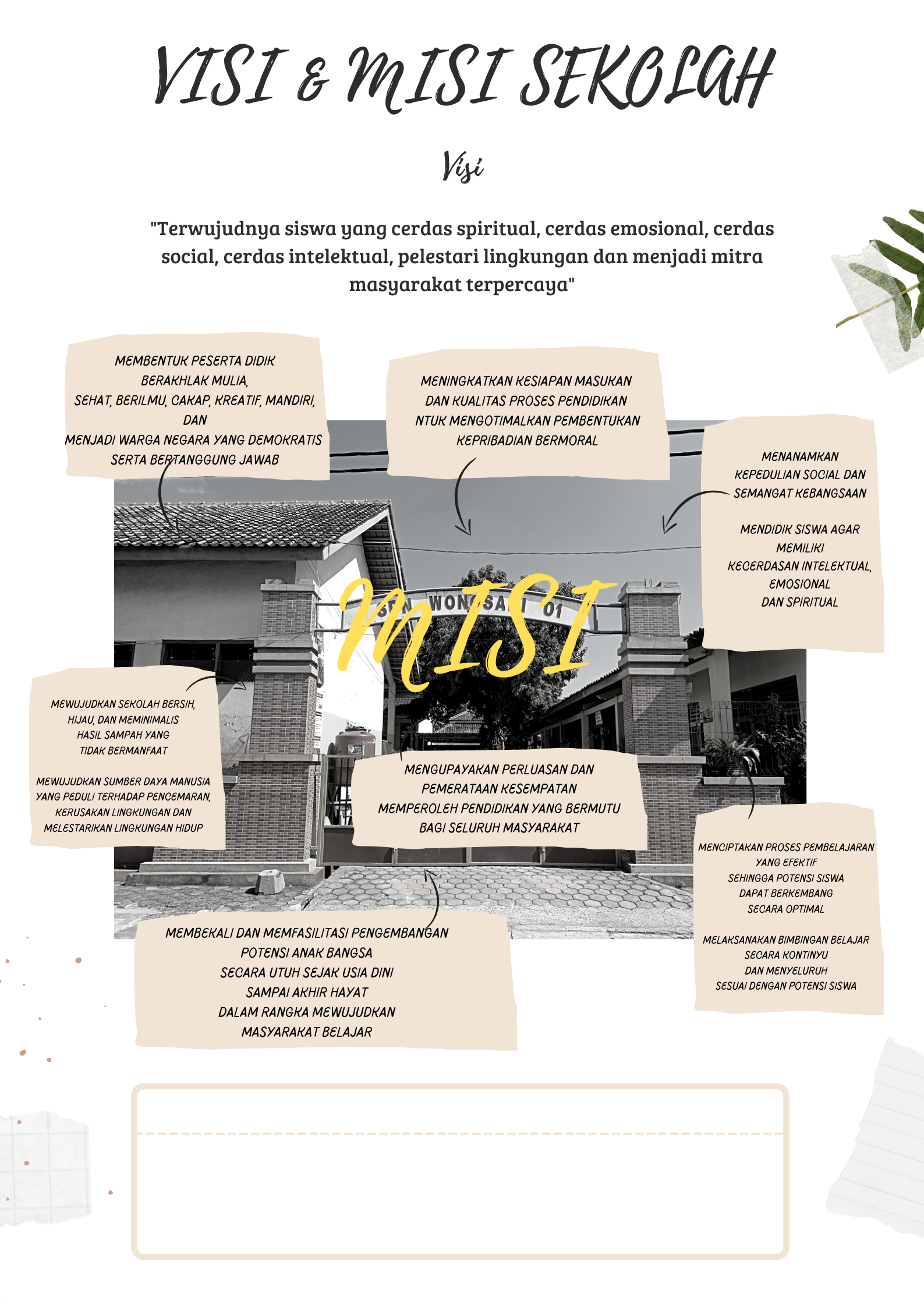 VISI & MISI SEKOLAH

Visi

"Terwujudnya siswa yang cerdas spiritual, cerdas emosional, cerdas social, cerdas intelektual, pelestari lingkungan dan menjadi mitra masyarakat terpercaya"

MEMBENTUK PESERTA DIDIK BERAKHLAK MULIA, SEHAT, BERILMU, CAKAP, KREATIF, MANDIRI, DAN MENJADI WARGA NEGARA YANG DEMOKRATIS SERTA BERTANGGUNG JAWAB

MENINGKATKAN KESIAPAN MASUKAN DAN KUALITAS PROSES PENDIDIKAN NTUK MENGOTIMALKAN PEMBENTUKAN KEPRIBADIAN BERMORAL

MENANAMKAN KEPEDULIAN SOCIAL DAN SEMANGAT KEBANGSAAN

MENDIDIK SISWA AGAR MEMILIKI KECERDASAN INTELEKTUAL, EMOSIONAL DAN SPIRITUAL

SDN WONOSARI 01

MISI

MEWUJUDKAN SEKOLAH BERSIH, HIJAU, DAN MEMINIMALIS HASIL SAMPAH YANG TIDAK BERMANFAAT

MEWUJUDKAN SUMBER DAYA MANUSIA YANG PEDULI TERHADAP PENCEMARAN, KERUSAKAN LINGKUNGAN DAN MELESTARIKAN LINGKUNGAN HIDUP

MENGUPAYAKAN PERLUASAN DAN PEMERATAAN KESEMPATAN MEMPEROLEH PENDIDIKAN YANG BERMUTU BAGI SELURUH MASYARAKAT

MENCIPTAKAN PROSES PEMBELAJARAN YANG EFEKTIF SEHINGGA POTENSI SISWA DAPAT BERKEMBANG SECARA OPTIMAL

MELAKSANAKAN BIMBINGAN BELAJAR SECARA KONTINYU DAN MENYELURUH SESUAI DENGAN POTENSI SISWA

MEMBEKALI DAN MEMFASILITASI PENGEMBANGAN POTENSI ANAK BANGSA SECARA UTUH SEJAK USIA DINI SAMPAI AKHIR HAYAT DALAM RANGKA MEWUJUDKAN MASYARAKAT BELAJAR